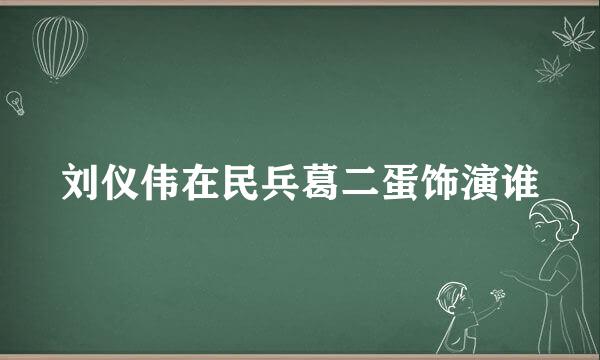 刘仪伟在民兵葛二蛋饰演谁